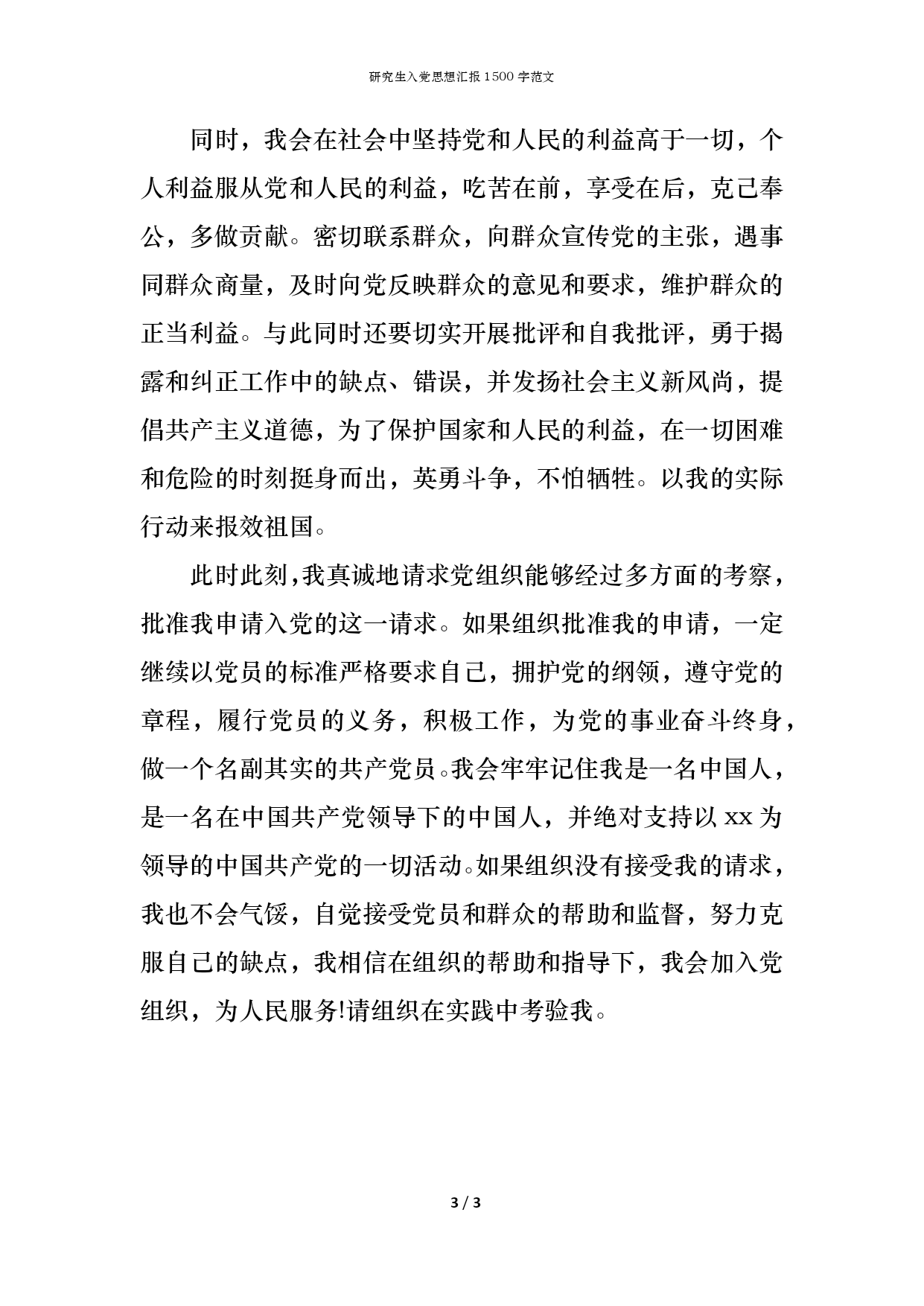 研究生入党思想汇报1500字范文

同时，我会在社会中坚持党和人民的利益高于一切，个人利益服从党和人民的利益，吃苦在前，享受在后，克己奉公，多做贡献。密切联系群众，向群众宣传党的主张，遇事同群众商量，及时向党反映群众的意见和要求，维护群众的正当利益。与此同时还要切实开展批评和自我批评，勇于揭露和纠正工作中的缺点、错误，并发扬社会主义新风尚，提倡共产主义道德，为了保护国家和人民的利益，在一切困难和危险的时刻挺身而出，英勇斗争，不怕牺牲。以我的实际行动来报效祖国。

此时此刻,我真诚地请求党组织能够经过多方面的考察，批准我申请入党的这一请求。如果组织批准我的申请，一定继续以党员的标准严格要求自己，拥护党的纲领，遵守党的章程，履行党员的义务，积极工作，为党的事业奋斗终身，做一个名副其实的共产党员。我会牢牢记住我是一名中国人，是一名在中国共产党领导下的中国人，并绝对支持以xx为领导的中国共产党的一切活动。如果组织没有接受我的请求，我也不会气馁，自觉接受党员和群众的帮助和监督，努力克服自己的缺点，我相信在组织的帮助和指导下，我会加入党组织，为人民服务!请组织在实践中考验我。

3 / 3